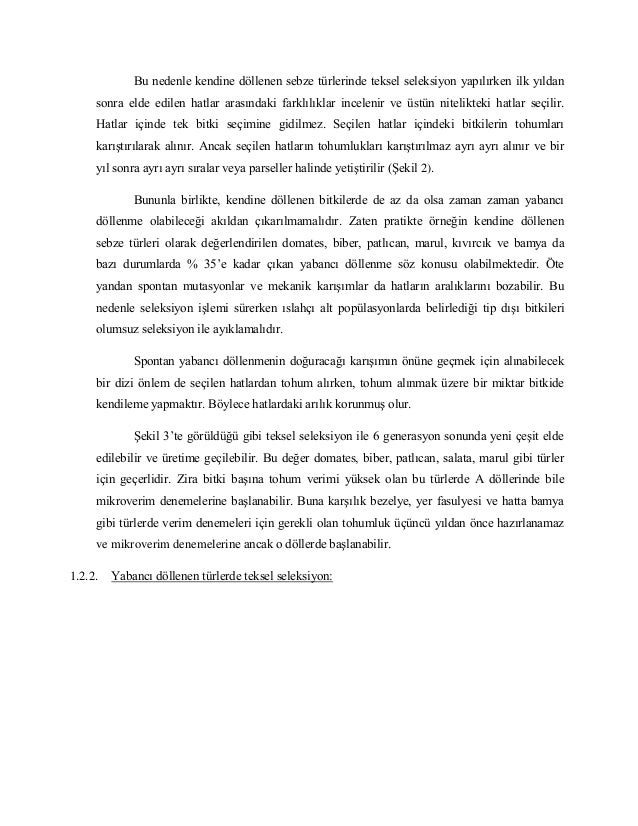 Bu nedenle kendine döllenen sebze türlerinde teksel seleksiyon yapılırken ilk yıldan sonra elde edilen hatlar arasındaki farklılıklar incelenir ve üstün nitelikteki hatlar seçilir. Hatlar içinde tek bitki seçimine gidilmez. Seçilen hatlar içindeki bitkilerin tohumları karıştırılarak alınır. Ancak seçilen hatların tohumlukları karıştırılmaz ayrı ayrı alınır ve bir yıl sonra ayrı ayrı sıralar veya parseller halinde yetiştirilir (Şekil 2).

Bununla birlikte, kendine döllenen bitkilerde de az da olsa zaman zaman yabancı döllenme olabileceği akıldan çıkarılmamalıdır. Zaten pratikte örneğin kendine döllenen sebze türleri olarak değerlendirilen domates, biber, patlıcan, marul, kıvırcık ve bamya da bazı durumlarda % 35'e kadar çıkan yabancı döllenme söz konusu olabilmektedir. Öte yandan spontan mutasyonlar ve mekanik karışımlar da hatların aralıklarını bozabilir. Bu nedenle seleksiyon işlemi sürerken ıslahçı alt popülasyonlarda belirlediği tip dışı bitkileri olumsuz seleksiyon ile ayıklamalıdır.

Spontan yabancı döllenmenin doğuracağı karışımın önüne geçmek için alınabilecek bir dizi önlem de seçilen hatlardan tohum alırken, tohum alınmak üzere bir miktar bitkide kendileme yapmaktır. Böylece hatlardaki arılık korunmuş olur.

Şekil 3'te görüldüğü gibi teksel seleksiyon ile 6 generasyon sonunda yeni çeşit elde edilebilir ve üretime geçilebilir. Bu değer domates, biber, patlıcan, salata, marul gibi türler için geçerlidir. Zira bitki başına tohum verimi yüksek olan bu türlerde A döllerinde bile mikroverim denemelerine başlanabilir. Buna karşılık bezelye, yer fasulyesi ve hatta bamya gibi türlerde verim denemeleri için gerekli olan tohumluk üçüncü yıldan önce hazırlanamaz ve mikroverim denemelerine ancak o döllerde başlanabilir.

1.2.2. Yabancı döllenen türlerde teksel seleksiyon: